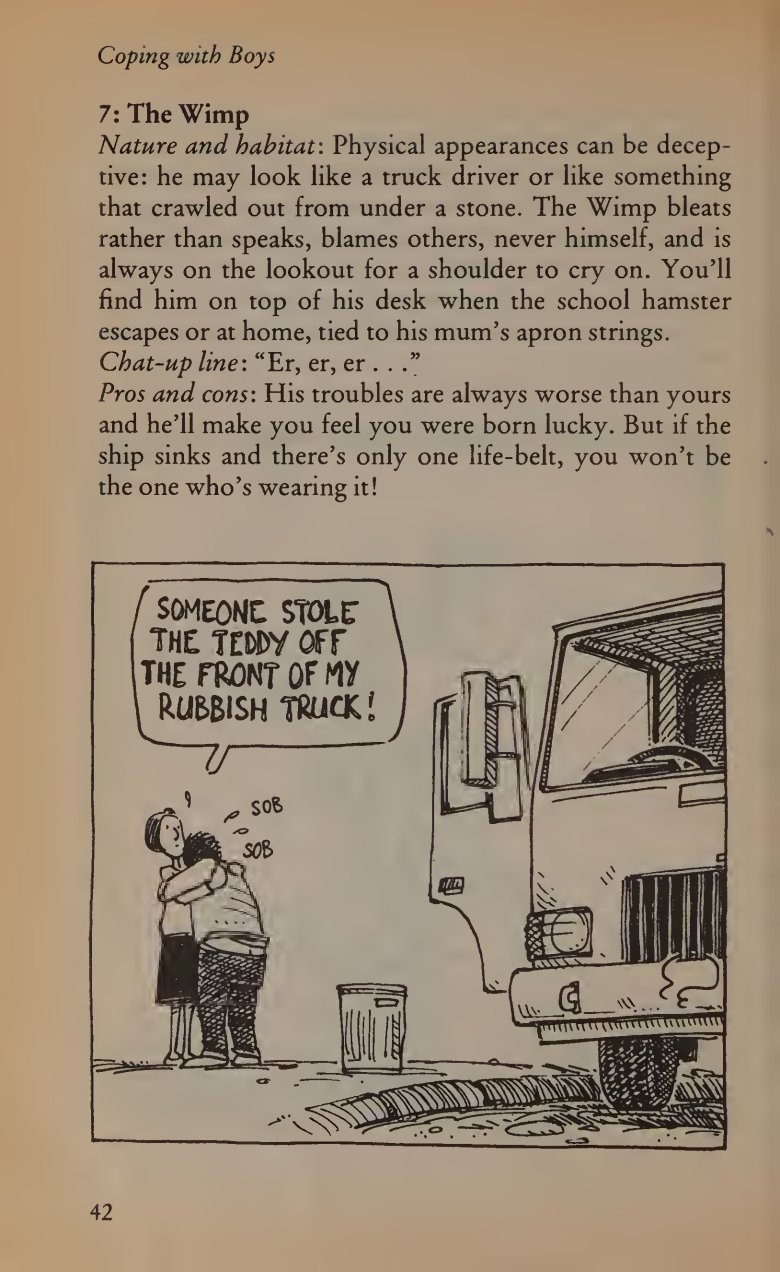 Coping with Boys

7: The Wimp

Nature and habitat: Physical appearances can be deceptive: he may look like a truck driver or like something that crawled out from under a stone. The Wimp bleats rather than speaks, blames others, never himself, and is always on the lookout for a shoulder to cry on. You'll find him on top of his desk when the school hamster escapes or at home, tied to his mum's apron strings.

Chat-up line: "Er, er, er . . ."

Pros and cons: His troubles are always worse than yours and he'll make you feel you were born lucky. But if the ship sinks and there's only one life-belt, you won't be the one who's wearing it!

SOMEONE STOLE THE TEDDY OFF THE FRONT OF MY RUBBISH TRUCK!

SOB

SOB

42